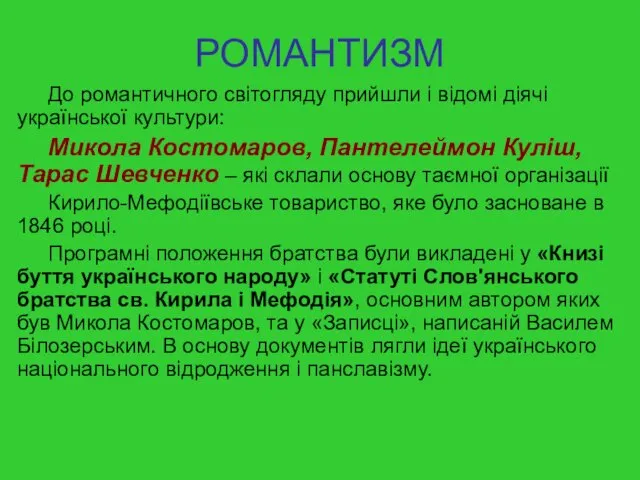 РОМАНТИЗМ

До романтичного світогляду прийшли і відомі діячі української культури:

Микола Костомаров, Пантелеймон Куліш, Тарас Шевченко – які склали основу таємної організації

Кирило-Мефодіївське товариство, яке було засноване в 1846 році.

Програмні положення братства були викладені у «Книзі буття українського народу» і «Статуті Слов'янського братства св. Кирила і Мефодія», основним автором яких був Микола Костомаров, та у «Записці», написаній Василем Білозерським. В основу документів лягли ідеї українського національного відродження і панславізму.